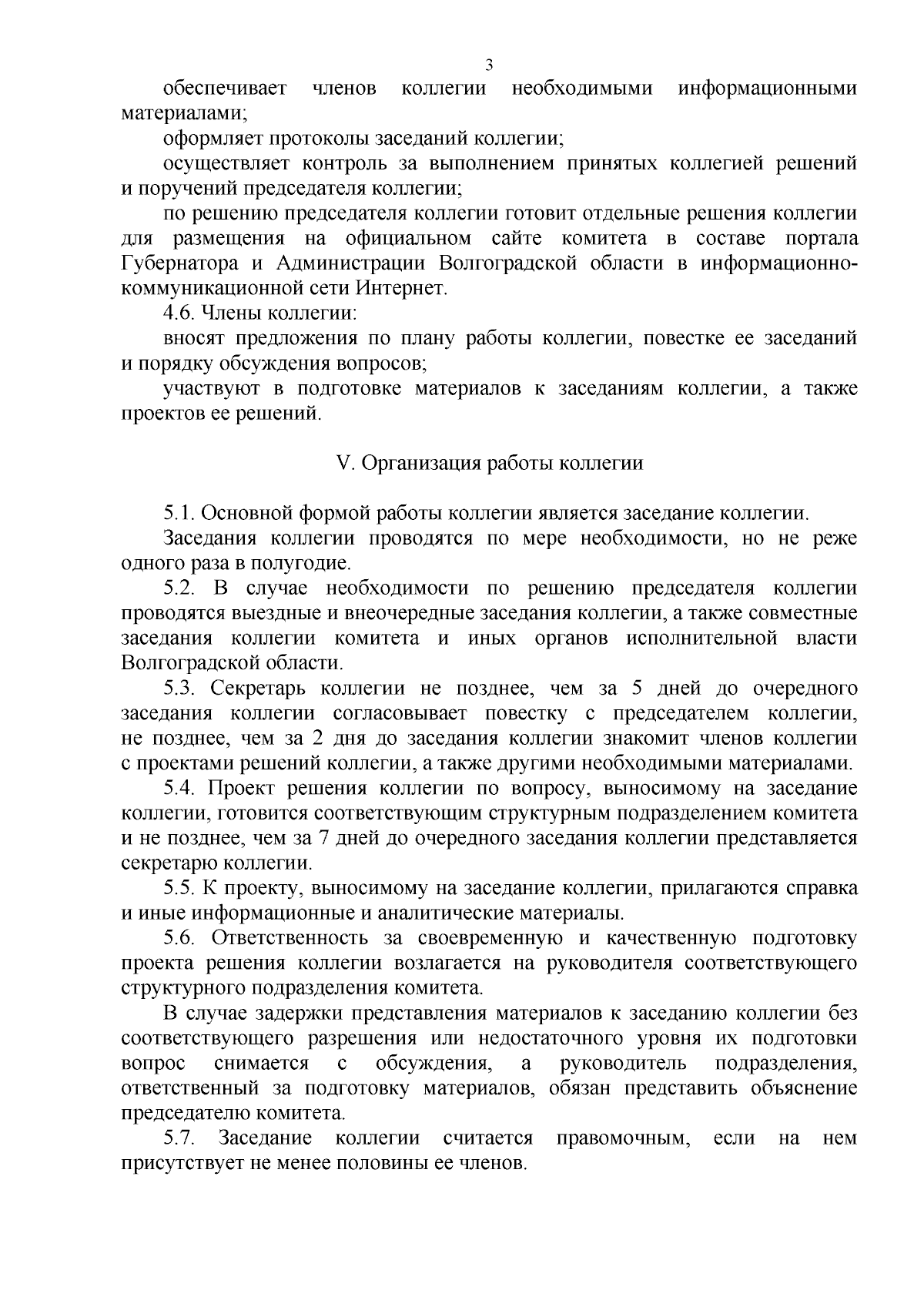 3

обеспечивает членов коллегии необходимыми информационными материалами;

оформляет протоколы заседаний коллегии;

осуществляет контроль за выполнением принятых коллегией решений и поручений председателя коллегии;

по решению председателя коллегии готовит отдельные решения коллегии для размещения на официальном сайте комитета в составе портала Губернатора и Администрации Волгоградской области в информационно-коммуникационной сети Интернет.

4.6. Члены коллегии:

вносят предложения по плану работы коллегии, повестке ее заседаний и порядку обсуждения вопросов;

участвуют в подготовке материалов к заседаниям коллегии, а также проектов ее решений.

V. Организация работы коллегии

5.1. Основной формой работы коллегии является заседание коллегии.

Заседания коллегии проводятся по мере необходимости, но не реже одного раза в полугодие.

5.2. В случае необходимости по решению председателя коллегии проводятся выездные и внеочередные заседания коллегии, а также совместные заседания коллегии комитета и иных органов исполнительной власти Волгоградской области.

5.3. Секретарь коллегии не позднее, чем за 5 дней до очередного заседания коллегии согласовывает повестку с председателем коллегии, не позднее, чем за 2 дня до заседания коллегии знакомит членов коллегии с проектами решений коллегии, а также другими необходимыми материалами.

5.4. Проект решения коллегии по вопросу, выносимому на заседание коллегии, готовится соответствующим структурным подразделением комитета и не позднее, чем за 7 дней до очередного заседания коллегии представляется секретарю коллегии.

5.5. К проекту, выносимому на заседание коллегии, прилагаются справка и иные информационные и аналитические материалы.

5.6. Ответственность за своевременную и качественную подготовку проекта решения коллегии возлагается на руководителя соответствующего структурного подразделения комитета.

В случае задержки представления материалов к заседанию коллегии без соответствующего разрешения или недостаточного уровня их подготовки вопрос снимается с обсуждения, а руководитель подразделения, ответственный за подготовку материалов, обязан представить объяснение председателю комитета.

5.7. Заседание коллегии считается правомочным, если на нем присутствует не менее половины ее членов.